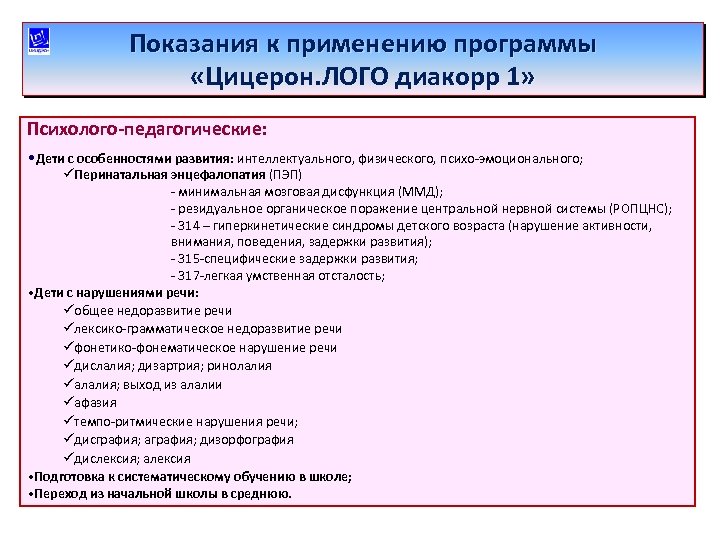 ЦИЦЕРОН

Показания к применению программы «Цицерон.ЛОГО диакорр 1»

Психолого-педагогические:

•Дети с особенностями развития: интеллектуального, физического, психо-эмоционального;
✓Перинатальная энцефалопатия (ПЭП)
- минимальная мозговая дисфункция (ММД);
- резидуальное органическое поражение центральной нервной системы (РОПЦНС);
- 314 – гиперкинетические синдромы детского возраста (нарушение активности, внимания, поведения, задержки развития);
- 315-специфические задержки развития;
- 317-легкая умственная отсталость;
•Дети с нарушениями речи:
✓общее недоразвитие речи
✓лексико-грамматическое недоразвитие речи
✓фонетико-фонематическое нарушение речи
✓дислалия; дизартрия; ринолалия
✓алалия; выход из алалии
✓афазия
✓темпо-ритмические нарушения речи;
✓дисграфия; аграфия; дизорфография
✓дислексия; алексия
•Подготовка к систематическому обучению в школе;
•Переход из начальной школы в среднюю.